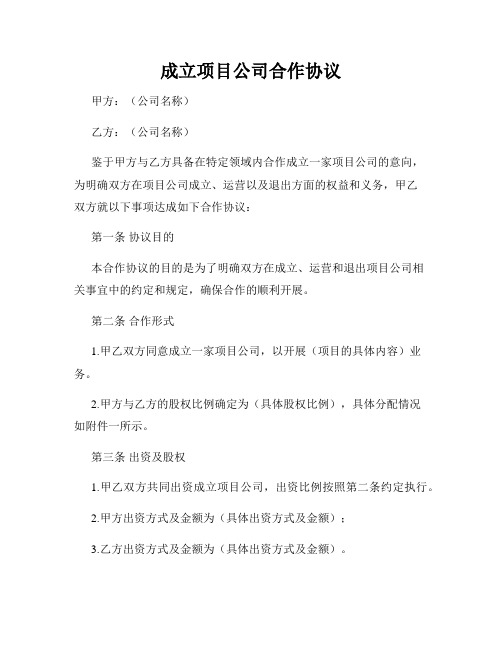 成立项目公司合作协议

甲方：（公司名称）

乙方：（公司名称）

鉴于甲方与乙方具备在特定领域内合作成立一家项目公司的意向，为明确双方在项目公司成立、运营以及退出方面的权益和义务，甲乙双方就以下事项达成如下合作协议：

第一条 协议目的

本合作协议的目的是为了明确双方在成立、运营和退出项目公司相关事宜中的约定和规定，确保合作的顺利开展。

第二条 合作形式

1.甲乙双方同意成立一家项目公司，以开展（项目的具体内容）业务。

2.甲方与乙方的股权比例确定为（具体股权比例），具体分配情况如附件一所示。

第三条 出资及股权

1.甲乙双方共同出资成立项目公司，出资比例按照第二条约定执行。

2.甲方出资方式及金额为（具体出资方式及金额）；

3.乙方出资方式及金额为（具体出资方式及金额）。